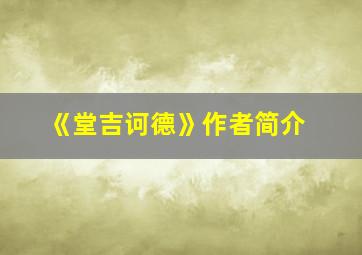 《堂吉诃德》作者简介